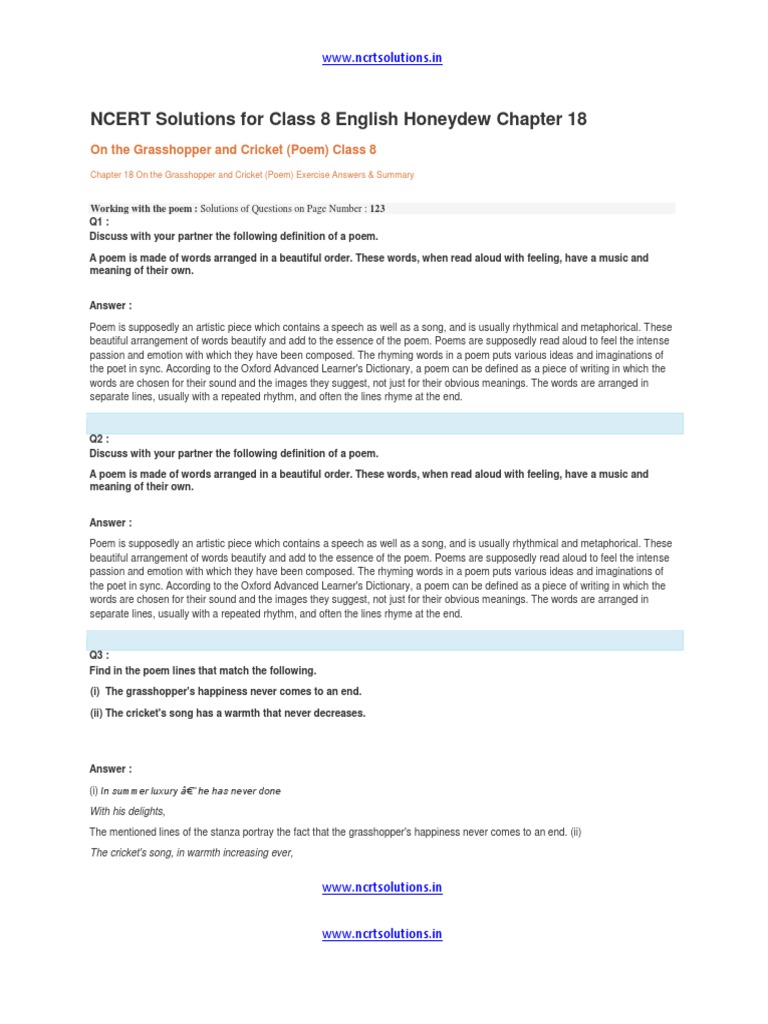 www.ncrtsolutions.in

NCERT Solutions for Class 8 English Honeydew Chapter 18

On the Grasshopper and Cricket (Poem) Class 8

Chapter 18 On the Grasshopper and Cricket (Poem) Exercise Answers & Summary

Working with the poem : Solutions of Questions on Page Number : 123

Q1 :
Discuss with your partner the following definition of a poem.

A poem is made of words arranged in a beautiful order. These words, when read aloud with feeling, have a music and meaning of their own.

Answer :

Poem is supposedly an artistic piece which contains a speech as well as a song, and is usually rhythmical and metaphorical. These beautiful arrangement of words beautify and add to the essence of the poem. Poems are supposedly read aloud to feel the intense passion and emotion with which they have been composed. The rhyming words in a poem puts various ideas and imaginations of the poet in sync. According to the Oxford Advanced Learner's Dictionary, a poem can be defined as a piece of writing in which the words are chosen for their sound and the images they suggest, not just for their obvious meanings. The words are arranged in separate lines, usually with a repeated rhythm, and often the lines rhyme at the end.

Q2 :
Discuss with your partner the following definition of a poem.

A poem is made of words arranged in a beautiful order. These words, when read aloud with feeling, have a music and meaning of their own.

Answer :

Poem is supposedly an artistic piece which contains a speech as well as a song, and is usually rhythmical and metaphorical. These beautiful arrangement of words beautify and add to the essence of the poem. Poems are supposedly read aloud to feel the intense passion and emotion with which they have been composed. The rhyming words in a poem puts various ideas and imaginations of the poet in sync. According to the Oxford Advanced Learner's Dictionary, a poem can be defined as a piece of writing in which the words are chosen for their sound and the images they suggest, not just for their obvious meanings. The words are arranged in separate lines, usually with a repeated rhythm, and often the lines rhyme at the end.

Q3 :
Find in the poem lines that match the following.

(i) The grasshopper's happiness never comes to an end.

(ii) The cricket's song has a warmth that never decreases.

Answer :

(i) In summer luxury â€" he has never done

With his delights,

The mentioned lines of the stanza portray the fact that the grasshopper's happiness never comes to an end. (ii)

The cricket's song, in warmth increasing ever,

www.ncrtsolutions.in

www.ncrtsolutions.in